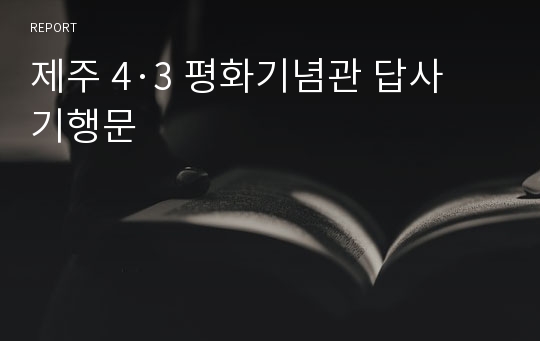 REPORT

제주 4·3 평화기념관 답사 기행문